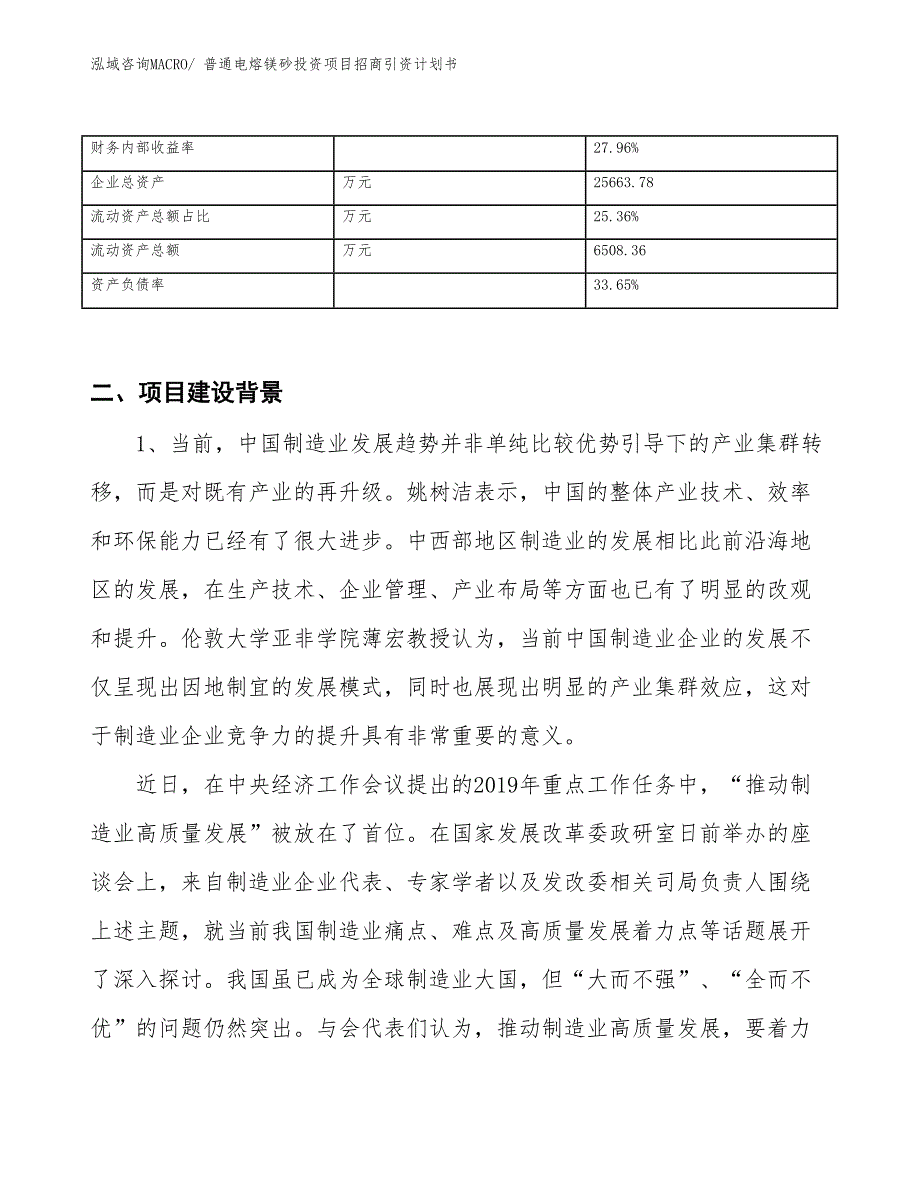 泓域咨询MACRO/ 普通电熔镁砂投资项目招商引资计划书

| 财务内部收益率 | | 27.96% |
|---|---|---|
| 企业总资产 | 万元 | 25663.78 |
| 流动资产总额占比 | 万元 | 25.36% |
| 流动资产总额 | 万元 | 6508.36 |
| 资产负债率 | | 33.65% |

二、项目建设背景

1、当前，中国制造业发展趋势并非单纯比较优势引导下的产业集群转移，而是对既有产业的再升级。姚树洁表示，中国的整体产业技术、效率和环保能力已经有了很大进步。中西部地区制造业的发展相比此前沿海地区的发展，在生产技术、企业管理、产业布局等方面也已有了明显的改观和提升。伦敦大学亚非学院薄宏教授认为，当前中国制造业企业的发展不仅呈现出因地制宜的发展模式，同时也展现出明显的产业集群效应，这对于制造业企业竞争力的提升具有非常重要的意义。

近日，在中央经济工作会议提出的2019年重点工作任务中，“推动制造业高质量发展”被放在了首位。在国家发展改革委政研室日前举办的座谈会上，来自制造业企业代表、专家学者以及发改委相关司局负责人围绕上述主题，就当前我国制造业痛点、难点及高质量发展着力点等话题展开了深入探讨。我国虽已成为全球制造业大国，但“大而不强”、“全而不优”的问题仍然突出。与会代表们认为，推动制造业高质量发展，要着力